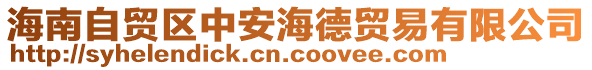 海南自贸区中安海德贸易有限公司
http://syhelendick.cn.coovee.com